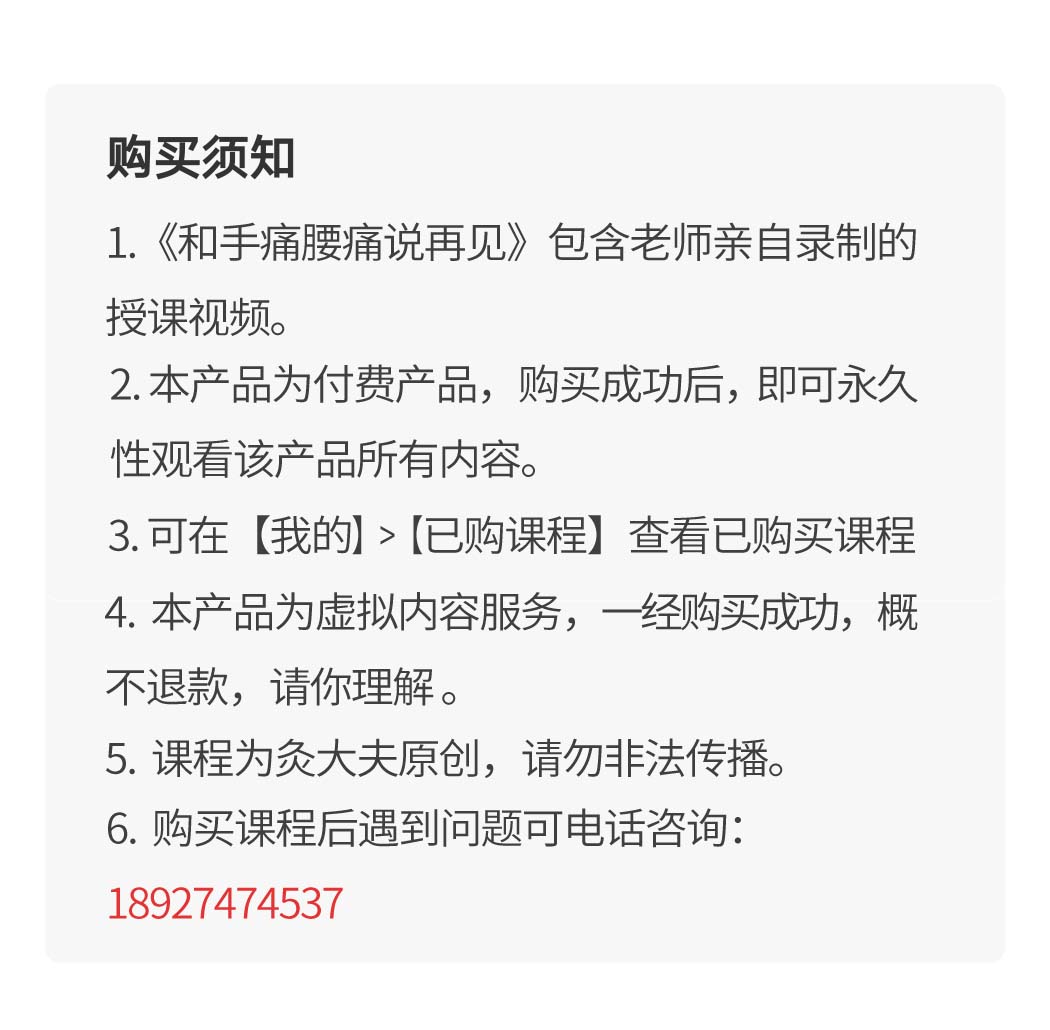 购买须知

1.《和手痛腰痛说再见》包含老师亲自录制的授课视频。

2.本产品为付费产品，购买成功后，即可永久性观看该产品所有内容。

3.可在【我的】>【已购课程】查看已购买课程

4.本产品为虚拟内容服务，一经购买成功，概不退款，请你理解。

5.课程为灸大夫原创，请勿非法传播。

6.购买课程后遇到问题可电话咨询：

18927474537